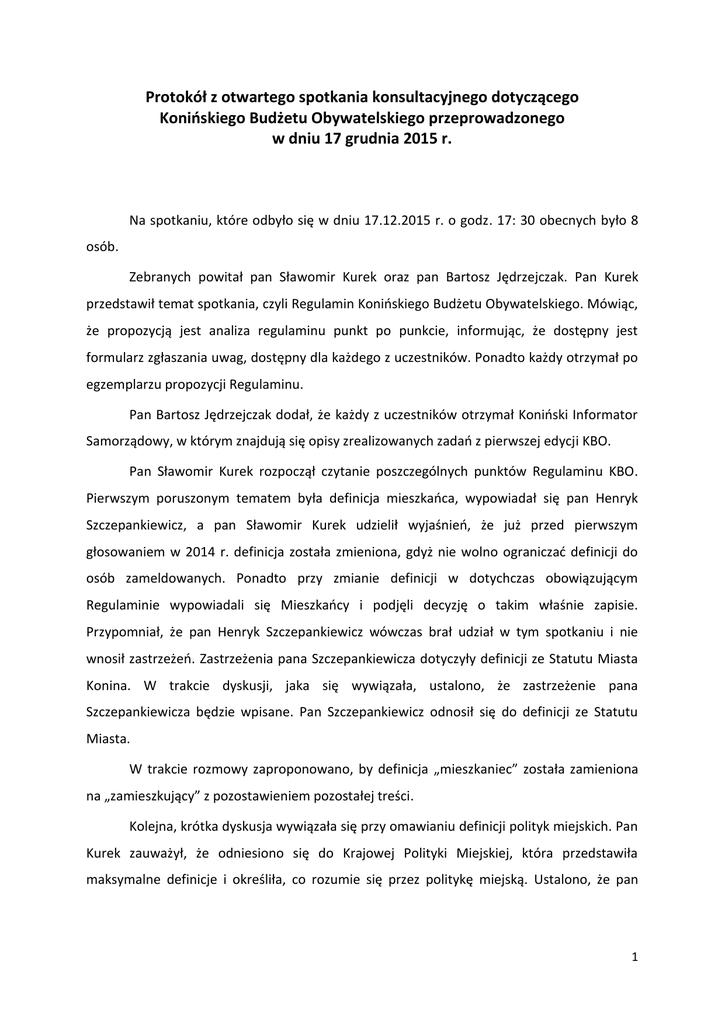 Protokół z otwartego spotkania konsultacyjnego dotyczącego Konińskiego Budżetu Obywatelskiego przeprowadzonego w dniu 17 grudnia 2015 r.

Na spotkaniu, które odbyło się w dniu 17.12.2015 r. o godz. 17: 30 obecnych było 8 osób.

Zebranych powitał pan Sławomir Kurek oraz pan Bartosz Jędrzejczak. Pan Kurek przedstawił temat spotkania, czyli Regulamin Konińskiego Budżetu Obywatelskiego. Mówiąc, że propozycją jest analiza regulaminu punkt po punkcie, informując, że dostępny jest formularz zgłaszania uwag, dostępny dla każdego z uczestników. Ponadto każdy otrzymał po egzemplarzu propozycji Regulaminu.

Pan Bartosz Jędrzejczak dodał, że każdy z uczestników otrzymał Koniński Informator Samorządowy, w którym znajdują się opisy zrealizowanych zadań z pierwszej edycji KBO.

Pan Sławomir Kurek rozpoczął czytanie poszczególnych punktów Regulaminu KBO. Pierwszym poruszonym tematem była definicja mieszkańca, wypowiadał się pan Henryk Szczepankiewicz, a pan Sławomir Kurek udzielił wyjaśnień, że już przed pierwszym głosowaniem w 2014 r. definicja została zmieniona, gdyż nie wolno ograniczać definicji do osób zameldowanych. Ponadto przy zmianie definicji w dotychczas obowiązującym Regulaminie wypowiadali się Mieszkańcy i podjęli decyzję o takim właśnie zapisie. Przypomniał, że pan Henryk Szczepankiewicz wówczas brał udział w tym spotkaniu i nie wnosił zastrzeżeń. Zastrzeżenia pana Szczepankiewicza dotyczyły definicji ze Statutu Miasta Konina. W trakcie dyskusji, jaka się wywiązała, ustalono, że zastrzeżenie pana Szczepankiewicza będzie wpisane. Pan Szczepankiewicz odnosił się do definicji ze Statutu Miasta.

W trakcie rozmowy zaproponowano, by definicja „mieszkaniec" została zamieniona na „zamieszkujący" z pozostawieniem pozostałej treści.

Kolejna, krótka dyskusja wywiązała się przy omawianiu definicji polityk miejskich. Pan Kurek zauważył, że odniesiono się do Krajowej Polityki Miejskiej, która przedstawiła maksymalne definicje i określiła, co rozumie się przez politykę miejską. Ustalono, że pan

1